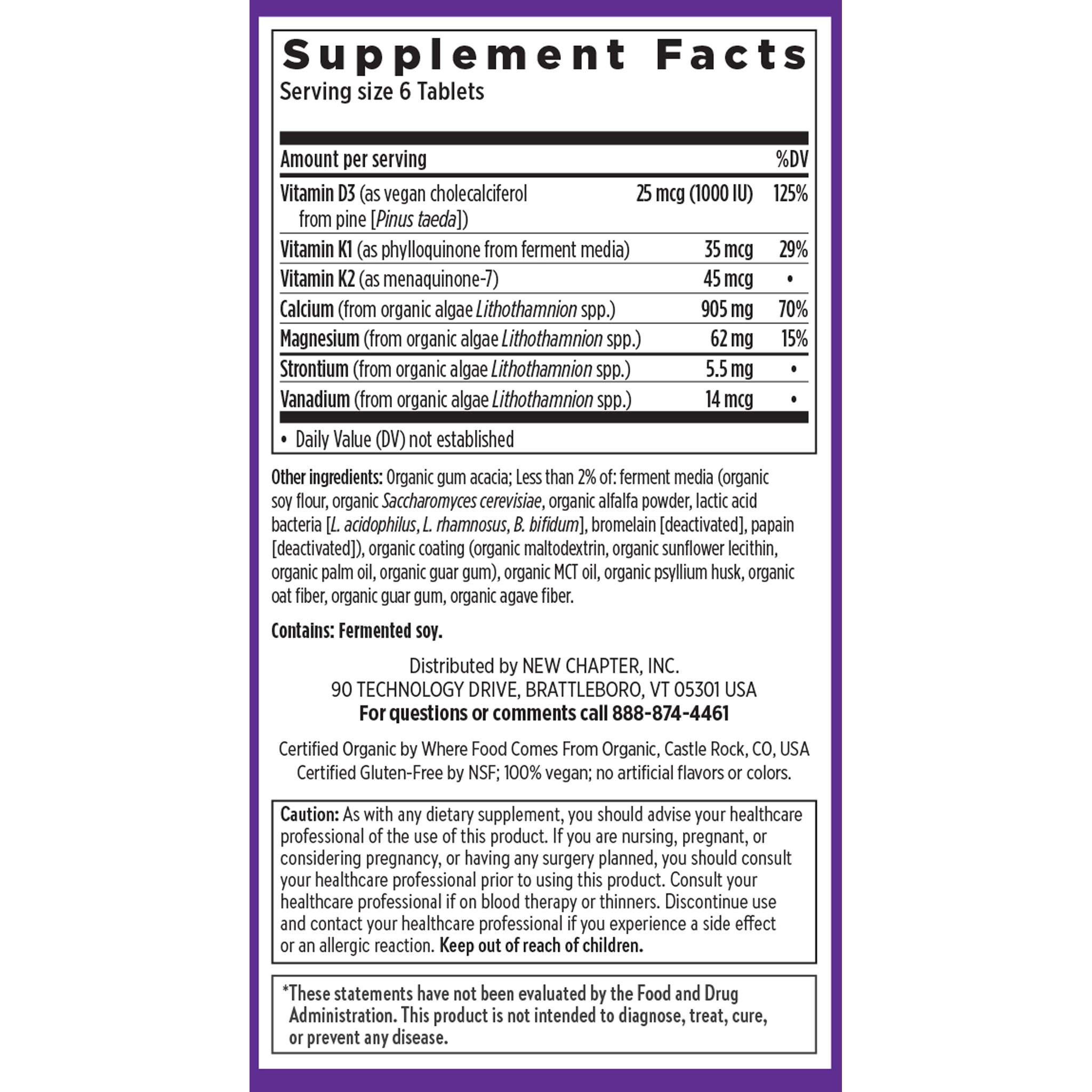 Supplement Facts
Serving size 6 Tablets

| Amount per serving | | %DV |
|---|---|---|
| Vitamin D3 (as vegan cholecalciferol from pine [Pinus taeda]) | 25 mcg (1000 IU) | 125% |
| Vitamin K1 (as phylloquinone from ferment media) | 35 mcg | 29% |
| Vitamin K2 (as menaquinone-7) | 45 mcg | • |
| Calcium (from organic algae Lithothamnion spp.) | 905 mg | 70% |
| Magnesium (from organic algae Lithothamnion spp.) | 62 mg | 15% |
| Strontium (from organic algae Lithothamnion spp.) | 5.5 mg | • |
| Vanadium (from organic algae Lithothamnion spp.) | 14 mcg | • |

• Daily Value (DV) not established

Other ingredients: Organic gum acacia; Less than 2% of: ferment media (organic soy flour, organic Saccharomyces cerevisiae, organic alfalfa powder, lactic acid bacteria [L. acidophilus, L. rhamnosus, B. bifidum], bromelain [deactivated], papain [deactivated]), organic coating (organic maltodextrin, organic sunflower lecithin, organic palm oil, organic guar gum), organic MCT oil, organic psyllium husk, organic oat fiber, organic guar gum, organic agave fiber.

Contains: Fermented soy.

Distributed by NEW CHAPTER, INC.
90 TECHNOLOGY DRIVE, BRATTLEBORO, VT 05301 USA
For questions or comments call 888-874-4461

Certified Organic by Where Food Comes From Organic, Castle Rock, CO, USA
Certified Gluten-Free by NSF; 100% vegan; no artificial flavors or colors.

Caution: As with any dietary supplement, you should advise your healthcare professional of the use of this product. If you are nursing, pregnant, or considering pregnancy, or having any surgery planned, you should consult your healthcare professional prior to using this product. Consult your healthcare professional if on blood therapy or thinners. Discontinue use and contact your healthcare professional if you experience a side effect or an allergic reaction. Keep out of reach of children.

*These statements have not been evaluated by the Food and Drug Administration. This product is not intended to diagnose, treat, cure, or prevent any disease.